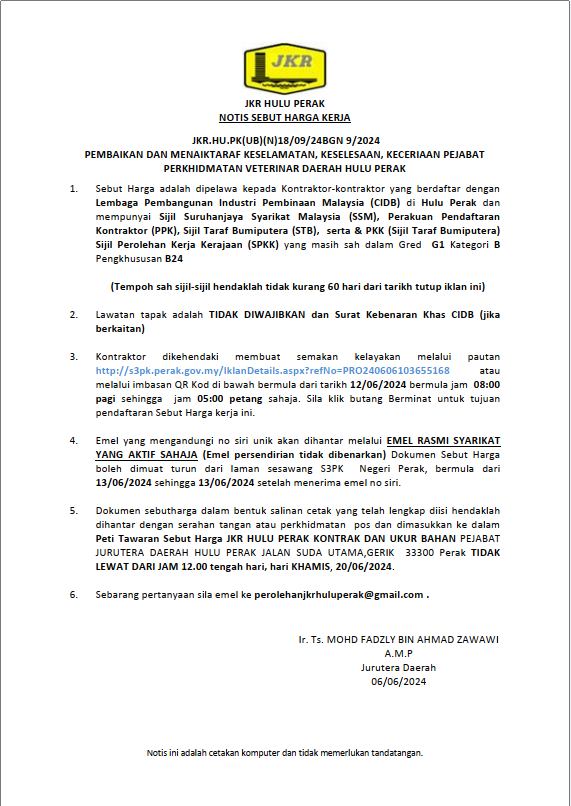 JKR

JKR HULU PERAK
NOTIS SEBUT HARGA KERJA

JKR.HU.PK(UB)(N)18/09/24BGN 9/2024
PEMBAIKAN DAN MENAIKTARAF KESELAMATAN, KESELESAAN, KECERIAAN PEJABAT PERKHIDMATAN VETERINAR DAERAH HULU PERAK

1. Sebut Harga adalah dipelawa kepada Kontraktor-kontraktor yang berdaftar dengan Lembaga Pembangunan Industri Pembinaan Malaysia (CIDB) di Hulu Perak dan mempunyai Sijil Suruhanjaya Syarikat Malaysia (SSM), Perakuan Pendaftaran Kontraktor (PPK), Sijil Taraf Bumiputera (STB), serta & PKK (Sijil Taraf Bumiputera) Sijil Perolehan Kerja Kerajaan (SPKK) yang masih sah dalam Gred G1 Kategori B Pengkhususan B24

(Tempoh sah sijil-sijil hendaklah tidak kurang 60 hari dari tarikh tutup iklan ini)

2. Lawatan tapak adalah TIDAK DIWAJIBKAN dan Surat Kebenaran Khas CIDB (jika berkaitan)

3. Kontraktor dikehendaki membuat semakan kelayakan melalui pautan http://s3pk.perak.gov.my/IklanDetails.aspx?refNo=PRO240606103655168 atau melalui imbasan QR Kod di bawah bermula dari tarikh 12/06/2024 bermula jam 08:00 pagi sehingga jam 05:00 petang sahaja. Sila klik butang Berminat untuk tujuan pendaftaran Sebut Harga kerja ini.

4. Emel yang mengandungi no siri unik akan dihantar melalui EMEL RASMI SYARIKAT YANG AKTIF SAHAJA (Emel persendirian tidak dibenarkan) Dokumen Sebut Harga boleh dimuat turun dari laman sesawang S3PK Negeri Perak, bermula dari 13/06/2024 sehingga 13/06/2024 setelah menerima emel no siri.

5. Dokumen sebutharga dalam bentuk salinan cetak yang telah lengkap diisi hendaklah dihantar dengan serahan tangan atau perkhidmatan pos dan dimasukkan ke dalam Peti Tawaran Sebut Harga JKR HULU PERAK KONTRAK DAN UKUR BAHAN PEJABAT JURUTERA DAERAH HULU PERAK JALAN SUDA UTAMA,GERIK 33300 Perak TIDAK LEWAT DARI JAM 12.00 tengah hari, hari KHAMIS, 20/06/2024.

6. Sebarang pertanyaan sila emel ke perolehanjkrhuluperak@gmail.com .

Ir. Ts. MOHD FADZLY BIN AHMAD ZAWAWI
A.M.P
Jurutera Daerah
06/06/2024

Notis ini adalah cetakan komputer dan tidak memerlukan tandatangan.